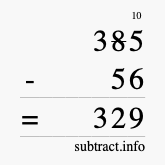 10

385

- 56

= 329

subtract.info